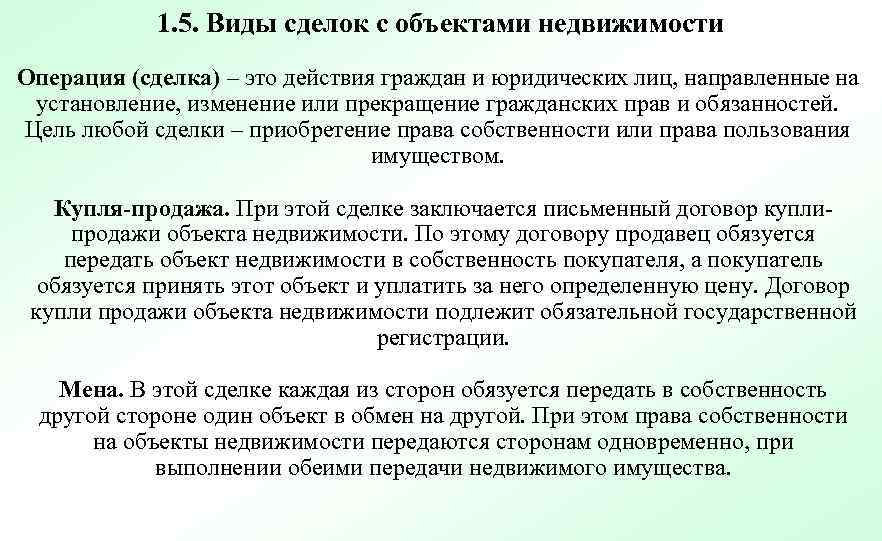 1.5. Виды сделок с объектами недвижимости

Операция (сделка) – это действия граждан и юридических лиц, направленные на установление, изменение или прекращение гражданских прав и обязанностей. Цель любой сделки – приобретение права собственности или права пользования имуществом.

Купля-продажа. При этой сделке заключается письменный договор купли-продажи объекта недвижимости. По этому договору продавец обязуется передать объект недвижимости в собственность покупателя, а покупатель обязуется принять этот объект и уплатить за него определенную цену. Договор купли продажи объекта недвижимости подлежит обязательной государственной регистрации.

Мена. В этой сделке каждая из сторон обязуется передать в собственность другой стороне один объект в обмен на другой. При этом права собственности на объекты недвижимости передаются сторонам одновременно, при выполнении обеими передачи недвижимого имущества.